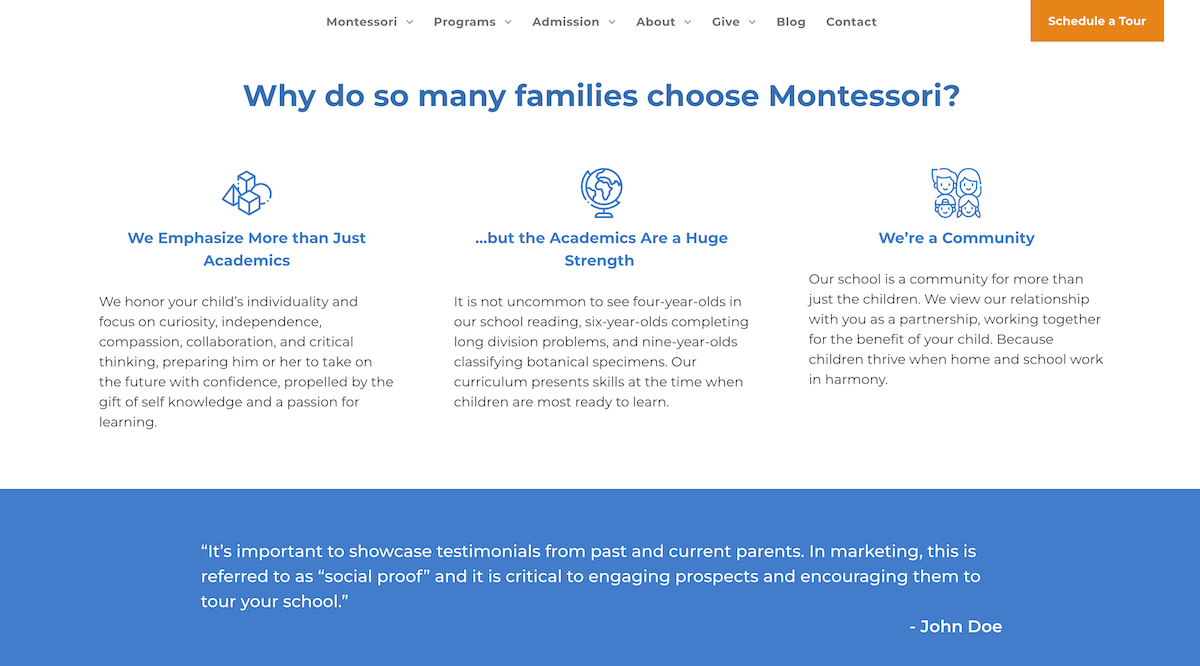 Montessori Programs Admission About Give Blog Contact

Schedule a Tour

Why do so many families choose Montessori?

We Emphasize More than Just Academics

We honor your child's individuality and focus on curiosity, independence, compassion, collaboration, and critical thinking, preparing him or her to take on the future with confidence, propelled by the gift of self knowledge and a passion for learning.

...but the Academics Are a Huge Strength

It is not uncommon to see four-year-olds in our school reading, six-year-olds completing long division problems, and nine-year-olds classifying botanical specimens. Our curriculum presents skills at the time when children are most ready to learn.

We're a Community

Our school is a community for more than just the children. We view our relationship with you as a partnership, working together for the benefit of your child. Because children thrive when home and school work in harmony.

"It's important to showcase testimonials from past and current parents. In marketing, this is referred to as "social proof" and it is critical to engaging prospects and encouraging them to tour your school."

- John Doe